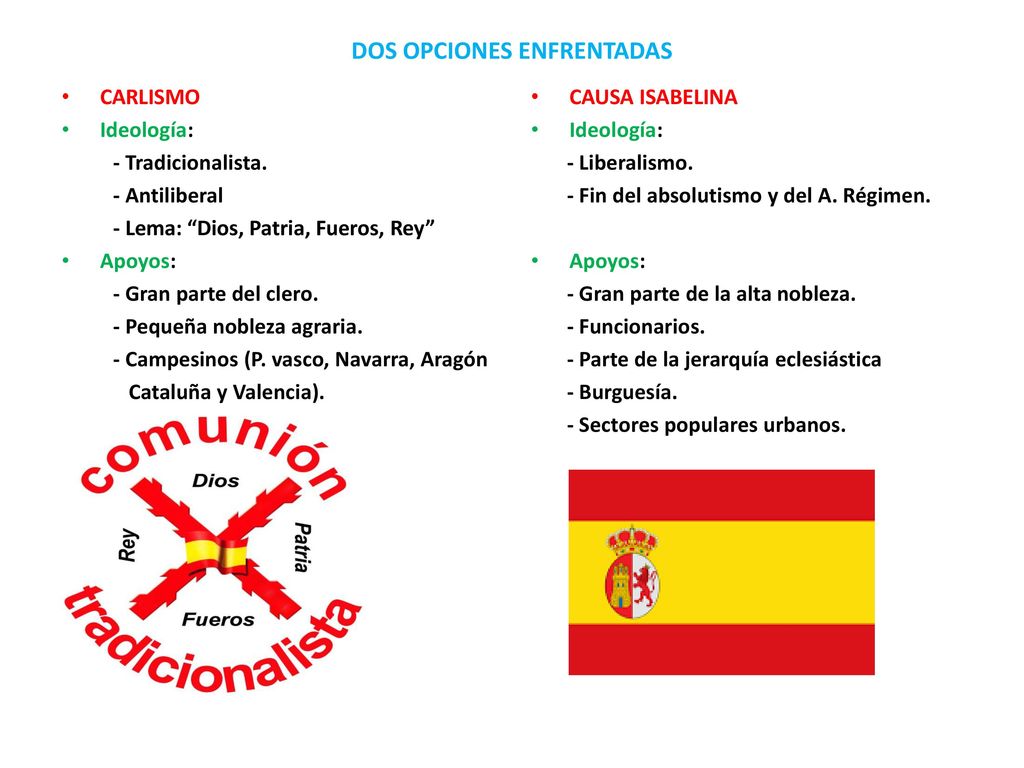 DOS OPCIONES ENFRENTADAS

• CARLISMO
• Ideología:
- Tradicionalista.
- Antiliberal
- Lema: “Dios, Patria, Fueros, Rey”
• Apoyos:
- Gran parte del clero.
- Pequeña nobleza agraria.
- Campesinos (P. vasco, Navarra, Aragón Cataluña y Valencia).

comunión
Dios
Rey
Patria
Fueros
tradicionalista

• CAUSA ISABELINA
• Ideología:
- Liberalismo.
- Fin del absolutismo y del A. Régimen.

• Apoyos:
- Gran parte de la alta nobleza.
- Funcionarios.
- Parte de la jerarquía eclesiástica
- Burguesía.
- Sectores populares urbanos.